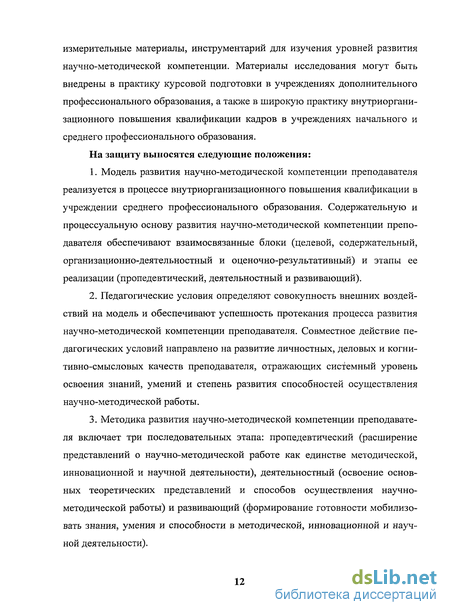 измерительные материалы, инструментарий для изучения уровней развития научно-методической компетенции. Материалы исследования могут быть внедрены в практику курсовой подготовки в учреждениях дополнительного профессионального образования, а также в широкую практику внутриорганизационного повышения квалификации кадров в учреждениях начального и среднего профессионального образования.

На защиту выносятся следующие положения:

1. Модель развития научно-методической компетенции преподавателя реализуется в процессе внутриорганизационного повышения квалификации в учреждении среднего профессионального образования. Содержательную и процессуальную основу развития научно-методической компетенции преподавателя обеспечивают взаимосвязанные блоки (целевой, содержательный, организационно-деятельностный и оценочно-результативный) и этапы ее реализации (пропедевтический, деятельностный и развивающий).

2. Педагогические условия определяют совокупность внешних воздействий на модель и обеспечивают успешность протекания процесса развития научно-методической компетенции преподавателя. Совместное действие педагогических условий направлено на развитие личностных, деловых и когнитивно-смысловых качеств преподавателя, отражающих системный уровень освоения знаний, умений и степень развития способностей осуществления научно-методической работы.

3. Методика развития научно-методической компетенции преподавателя включает три последовательных этапа: пропедевтический (расширение представлений о научно-методической работе как единстве методической, инновационной и научной деятельности), деятельностный (освоение основных теоретических представлений и способов осуществления научно-методической работы) и развивающий (формирование готовности мобилизовать знания, умения и способности в методической, инновационной и научной деятельности).

12

dsLib.net
библиотека диссертаций